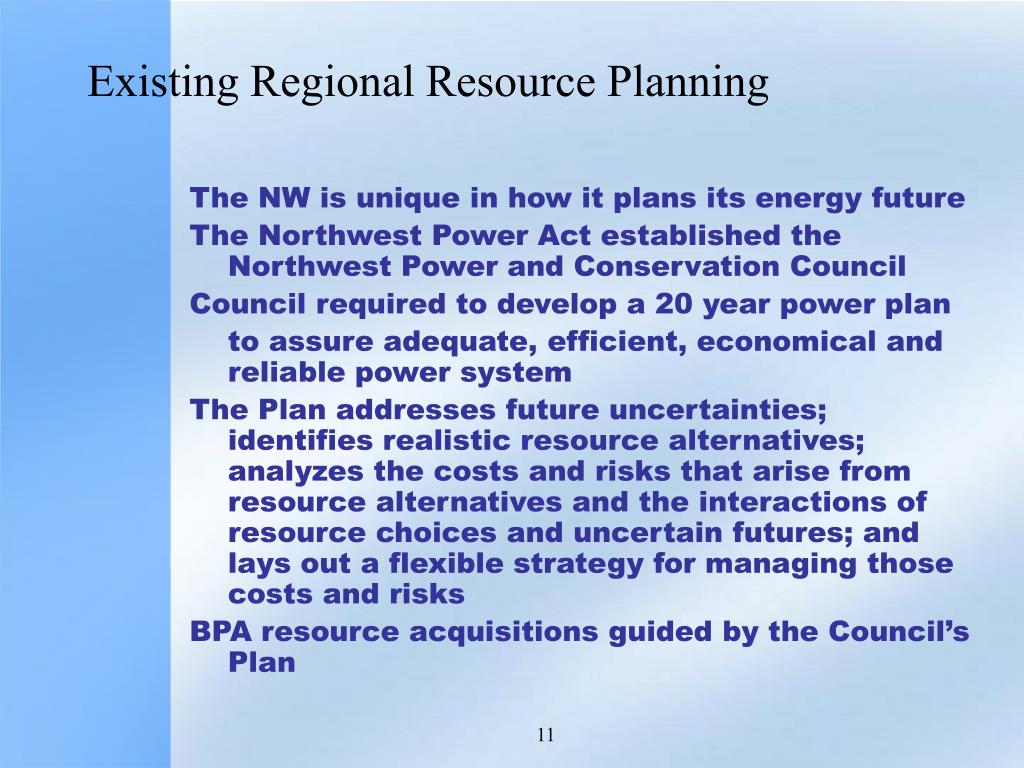 Existing Regional Resource Planning

The NW is unique in how it plans its energy future

The Northwest Power Act established the Northwest Power and Conservation Council

Council required to develop a 20 year power plan to assure adequate, efficient, economical and reliable power system

The Plan addresses future uncertainties; identifies realistic resource alternatives; analyzes the costs and risks that arise from resource alternatives and the interactions of resource choices and uncertain futures; and lays out a flexible strategy for managing those costs and risks

BPA resource acquisitions guided by the Council's Plan

11